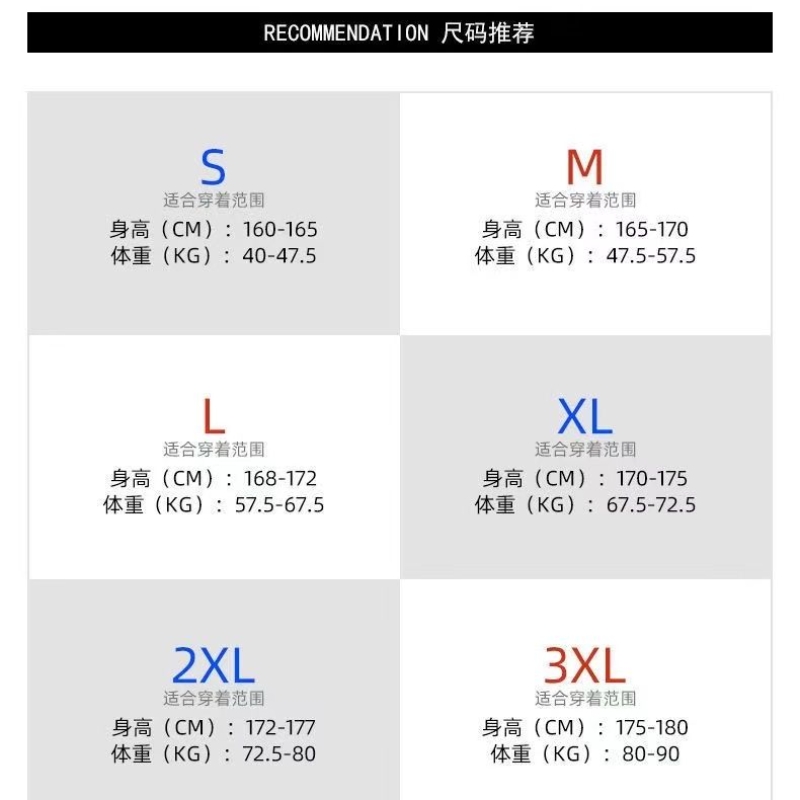 RECOMMENDATION 尺码推荐

S
适合穿着范围
身高（CM）：160-165
体重（KG）：40-47.5

M
适合穿着范围
身高（CM）：165-170
体重（KG）：47.5-57.5

L
适合穿着范围
身高（CM）：168-172
体重（KG）：57.5-67.5

XL
适合穿着范围
身高（CM）：170-175
体重（KG）：67.5-72.5

2XL
适合穿着范围
身高（CM）：172-177
体重（KG）：72.5-80

3XL
适合穿着范围
身高（CM）：175-180
体重（KG）：80-90